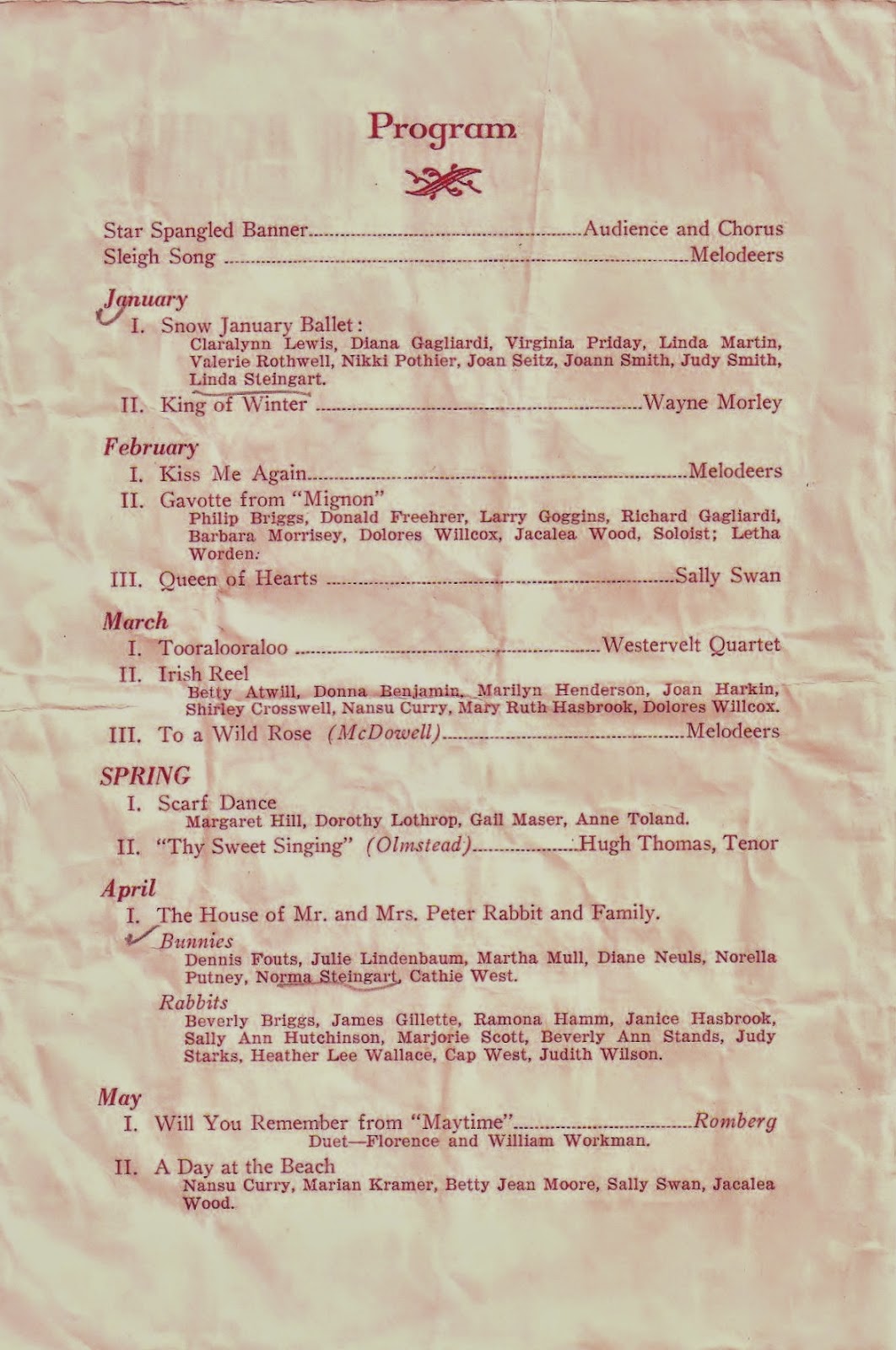 Program

Star Spangled Banner Audience and Chorus
Sleigh Song Melodeers

January

I. Snow January Ballet:
Claralynn Lewis, Diana Gagliardi, Virginia Priday, Linda Martin, Valerie Rothwell, Nikki Pothier, Joan Seitz, Joann Smith, Judy Smith, Linda Steingart.

II. King of Winter Wayne Morley

February

I. Kiss Me Again Melodeers

II. Gavotte from "Mignon"
Philip Briggs, Donald Freehrer, Larry Goggins, Richard Gagliardi, Barbara Morrisey, Dolores Willcox, Jacalea Wood, Soloist; Letha Worden.

III. Queen of Hearts Sally Swan

March

I. Tooralooraloo Westervelt Quartet

II. Irish Reel
Betty Atwill, Donna Benjamin, Marilyn Henderson, Joan Harkin, Shirley Crosswell, Nansu Curry, Mary Ruth Hasbrook, Dolores Willcox.

III. To a Wild Rose (McDowell) Melodeers

SPRING

I. Scarf Dance
Margaret Hill, Dorothy Lothrop, Gail Maser, Anne Toland.

II. "Thy Sweet Singing" (Olmstead) Hugh Thomas, Tenor

April

I. The House of Mr. and Mrs. Peter Rabbit and Family.

Bunnies
Dennis Fouts, Julie Lindenbaum, Martha Mull, Diane Neuls, Norella Putney, Norma Steingart, Cathie West.

Rabbits
Beverly Briggs, James Gillette, Ramona Hamm, Janice Hasbrook, Sally Ann Hutchinson, Marjorie Scott, Beverly Ann Stands, Judy Starks, Heather Lee Wallace, Cap West, Judith Wilson.

May

I. Will You Remember from "Maytime" Romberg
Duet—Florence and William Workman.

II. A Day at the Beach
Nansu Curry, Marian Kramer, Betty Jean Moore, Sally Swan, Jacalea Wood.